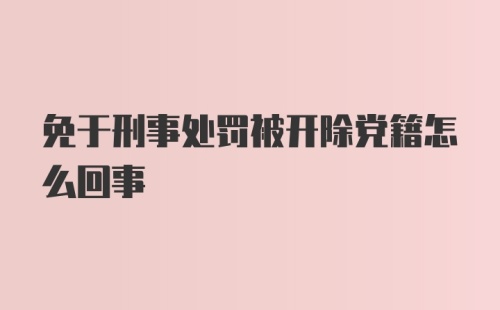 免于刑事处罚被开除党籍怎么回事